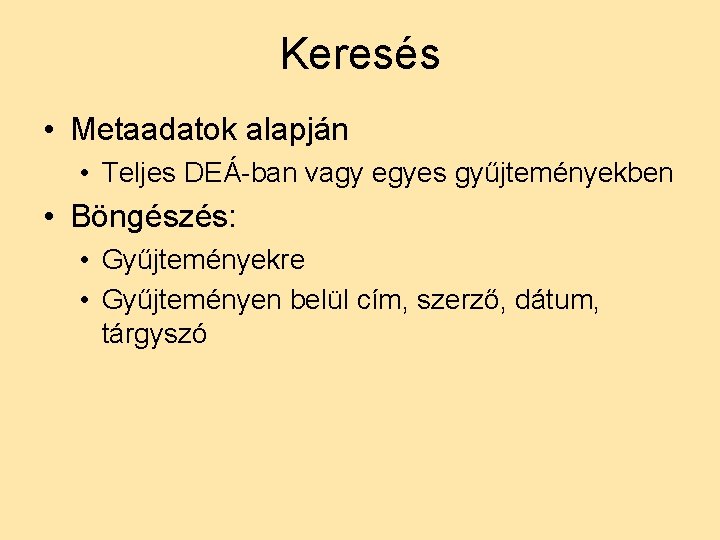 Keresés

• Metaadatok alapján
  • Teljes DEÁ-ban vagy egyes gyűjteményekben
• Böngészés:
  • Gyűjteményekre
  • Gyűjteményen belül cím, szerző, dátum, tárgyszó